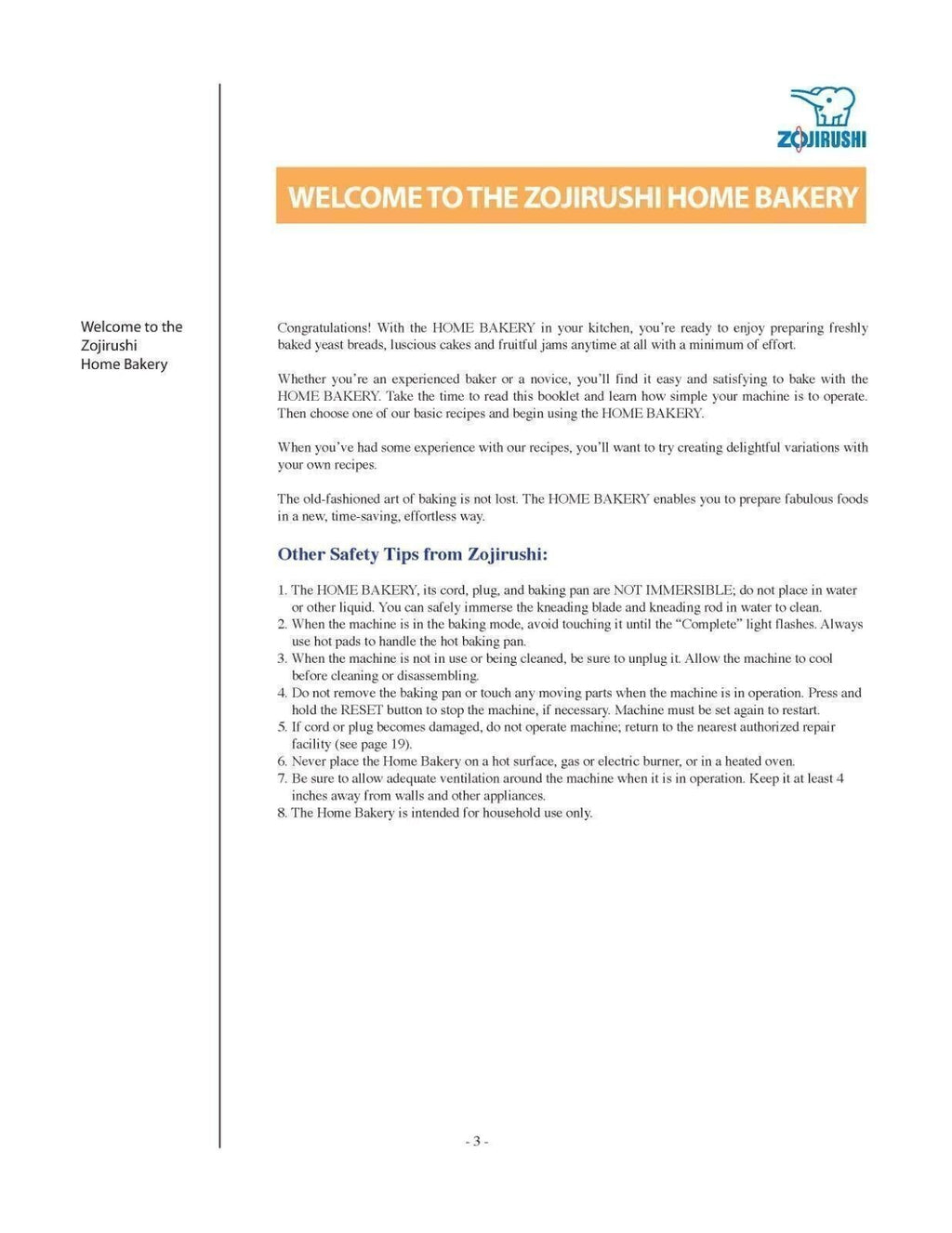 ZOJIRUSHI

WELCOME TO THE ZOJIRUSHI HOME BAKERY

Welcome to the Zojirushi Home Bakery

Congratulations! With the HOME BAKERY in your kitchen, you're ready to enjoy preparing freshly baked yeast breads, luscious cakes and fruitful jams anytime at all with a minimum of effort.

Whether you're an experienced baker or a novice, you'll find it easy and satisfying to bake with the HOME BAKERY. Take the time to read this booklet and learn how simple your machine is to operate. Then choose one of our basic recipes and begin using the HOME BAKERY.

When you've had some experience with our recipes, you'll want to try creating delightful variations with your own recipes.

The old-fashioned art of baking is not lost. The HOME BAKERY enables you to prepare fabulous foods in a new, time-saving, effortless way.

Other Safety Tips from Zojirushi:

1. The HOME BAKERY, its cord, plug, and baking pan are NOT IMMERSIBLE; do not place in water or other liquid. You can safely immerse the kneading blade and kneading rod in water to clean.
2. When the machine is in the baking mode, avoid touching it until the "Complete" light flashes. Always use hot pads to handle the hot baking pan.
3. When the machine is not in use or being cleaned, be sure to unplug it. Allow the machine to cool before cleaning or disassembling.
4. Do not remove the baking pan or touch any moving parts when the machine is in operation. Press and hold the RESET button to stop the machine, if necessary. Machine must be set again to restart.
5. If cord or plug becomes damaged, do not operate machine; return to the nearest authorized repair facility (see page 19).
6. Never place the Home Bakery on a hot surface, gas or electric burner, or in a heated oven.
7. Be sure to allow adequate ventilation around the machine when it is in operation. Keep it at least 4 inches away from walls and other appliances.
8. The Home Bakery is intended for household use only.

- 3 -